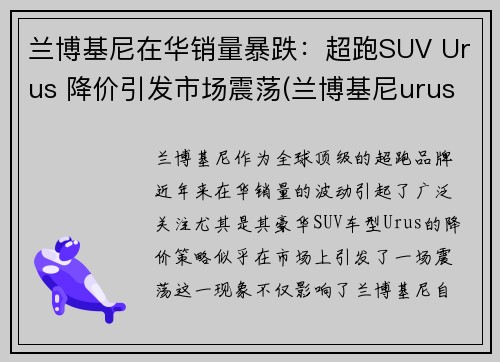 兰博基尼在华销量暴跌：超跑SUV Urus 降价引发市场震荡(兰博基尼urus

兰博基尼作为全球顶级的超跑品牌近年来在华销量的波动引起了广泛关注尤其是其豪华SUV车型Urus的降价策略似乎在市场上引发了一场震荡这一现象不仅影响了兰博基尼自